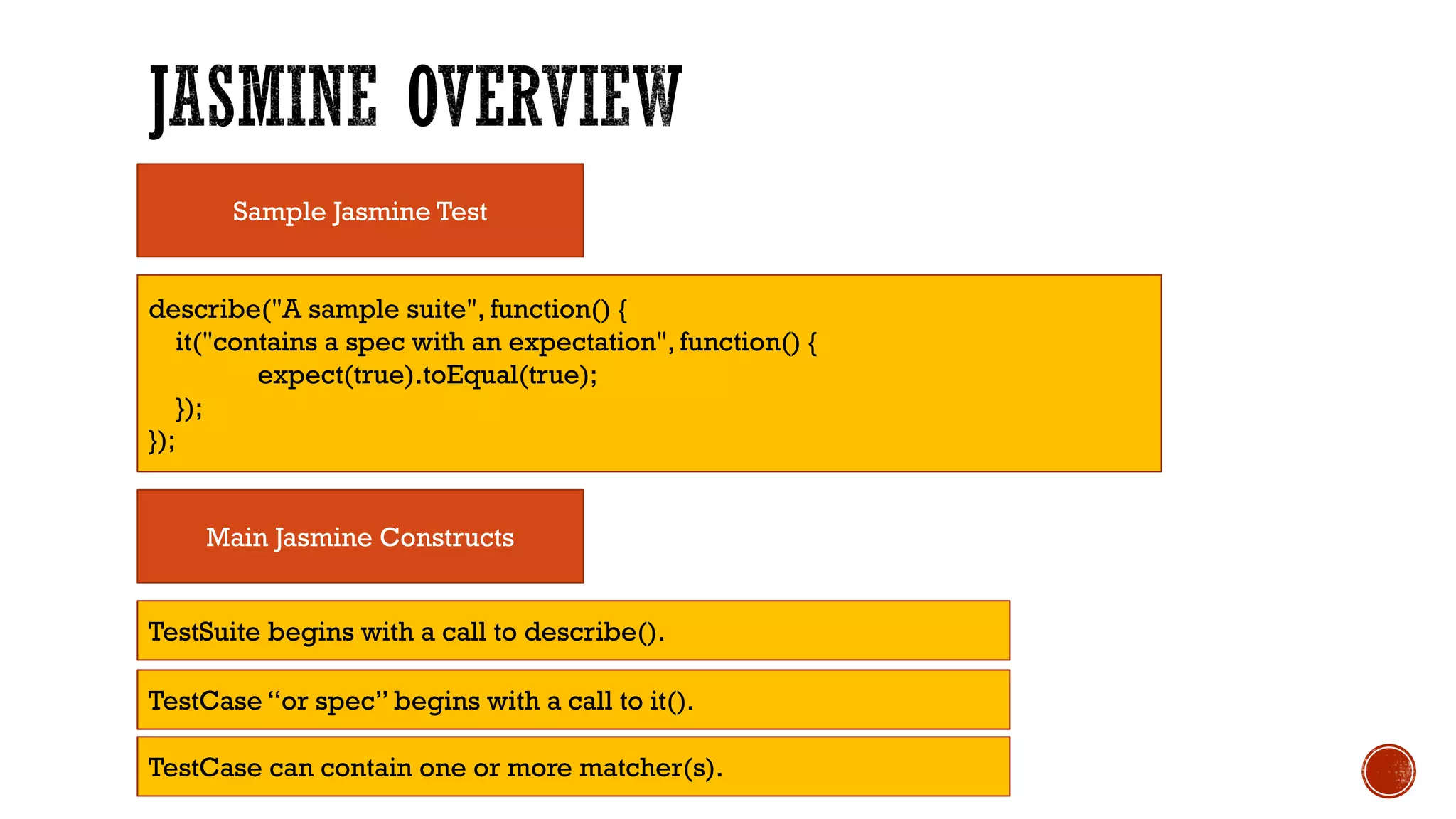 JASMINE OVERVIEW

Sample Jasmine Test

describe("A sample suite", function() {
it("contains a spec with an expectation", function() {
expect(true).toEqual(true);
});
});

Main Jasmine Constructs

TestSuite begins with a call to describe().

TestCase “or spec” begins with a call to it().

TestCase can contain one or more matcher(s).